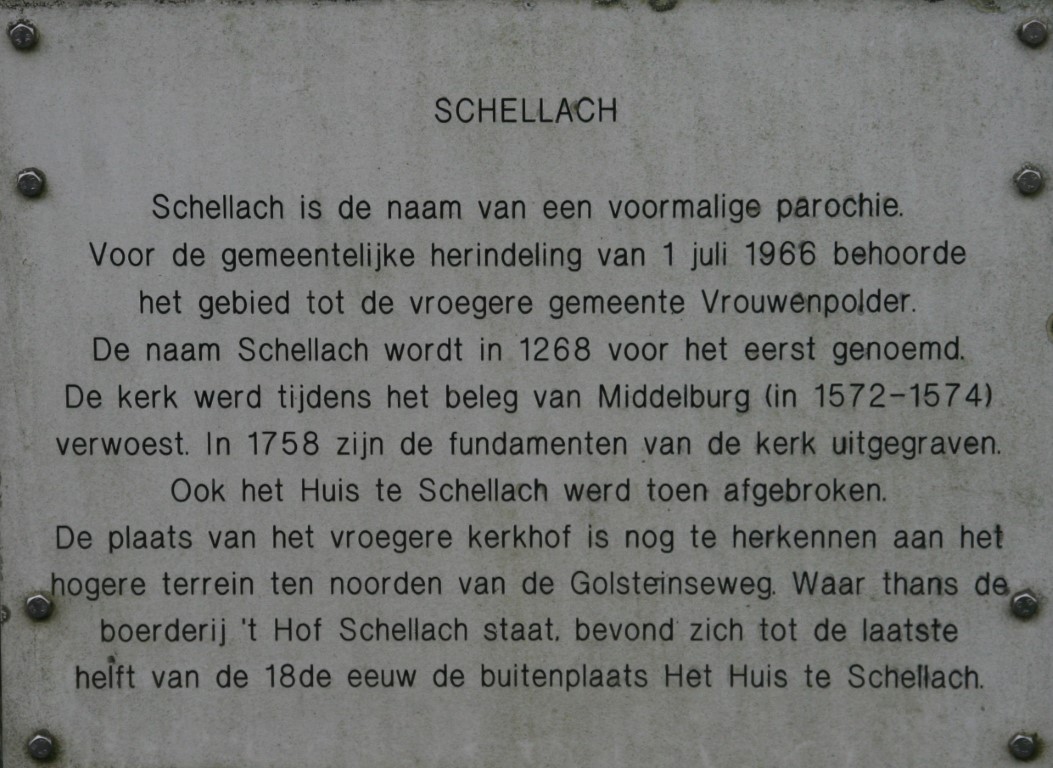 SCHELLACH

Schellach is de naam van een voormalige parochie. Voor de gemeentelijke herindeling van 1 juli 1966 behoorde het gebied tot de vroegere gemeente Vrouwenpolder. De naam Schellach wordt in 1268 voor het eerst genoemd. De kerk werd tijdens het beleg van Middelburg (in 1572-1574) verwoest. In 1758 zijn de fundamenten van de kerk uitgegraven. Ook het Huis te Schellach werd toen afgebroken. De plaats van het vroegere kerkhof is nog te herkennen aan het hogere terrein ten noorden van de Golsteinseweg. Waar thans de boerderij 't Hof Schellach staat, bevond zich tot de laatste helft van de 18de eeuw de buitenplaats Het Huis te Schellach.